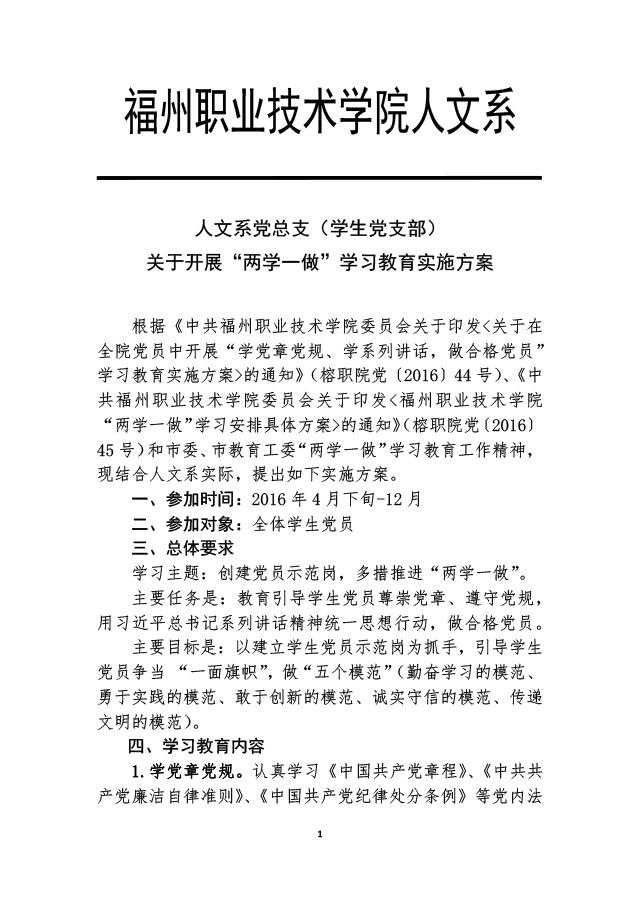 福州职业技术学院人文系

人文系党总支（学生党支部）
关于开展“两学一做”学习教育实施方案

根据《中共福州职业技术学院委员会关于印发<关于在全院党员中开展“学党章党规、学系列讲话，做合格党员”学习教育实施方案>的通知》（榕职院党〔2016〕44号）、《中共福州职业技术学院委员会关于印发<福州职业技术学院“两学一做”学习安排具体方案>的通知》（榕职院党〔2016〕45号）和市委、市教育工委“两学一做”学习教育工作精神，现结合人文系实际，提出如下实施方案。

一、参加时间：2016年4月下旬-12月

二、参加对象：全体学生党员

三、总体要求

学习主题：创建党员示范岗，多措推进“两学一做”。

主要任务是：教育引导学生党员尊崇党章、遵守党规，用习近平总书记系列讲话精神统一思想行动，做合格党员。

主要目标是：以建立学生党员示范岗为抓手，引导学生党员争当 “一面旗帜”，做“五个模范”（勤奋学习的模范、勇于实践的模范、敢于创新的模范、诚实守信的模范、传递文明的模范）。

四、学习教育内容

1.学党章党规。认真学习《中国共产党章程》、《中共共产党廉洁自律准则》、《中国共产党纪律处分条例》等党内法

1